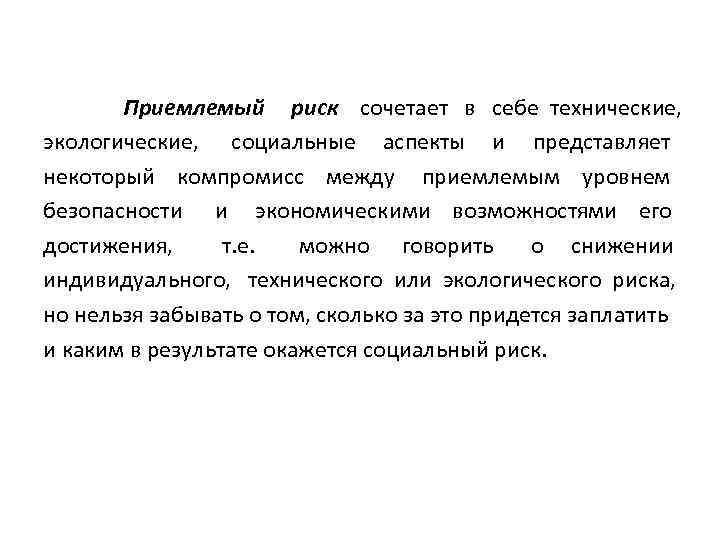 Приемлемый риск сочетает в себе технические, экологические, социальные аспекты и представляет некоторый компромисс между приемлемым уровнем безопасности и экономическими возможностями его достижения, т.е. можно говорить о снижении индивидуального, технического или экологического риска, но нельзя забывать о том, сколько за это придется заплатить и каким в результате окажется социальный риск.